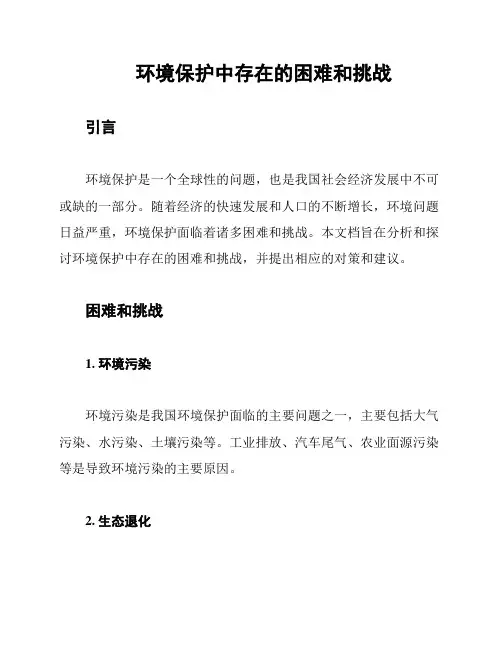 环境保护中存在的困难和挑战

引言

环境保护是一个全球性的问题，也是我国社会经济发展中不可或缺的一部分。随着经济的快速发展和人口的不断增长，环境问题日益严重，环境保护面临着诸多困难和挑战。本文档旨在分析和探讨环境保护中存在的困难和挑战，并提出相应的对策和建议。

困难和挑战

1. 环境污染

环境污染是我国环境保护面临的主要问题之一，主要包括大气污染、水污染、土壤污染等。工业排放、汽车尾气、农业面源污染等是导致环境污染的主要原因。

2. 生态退化